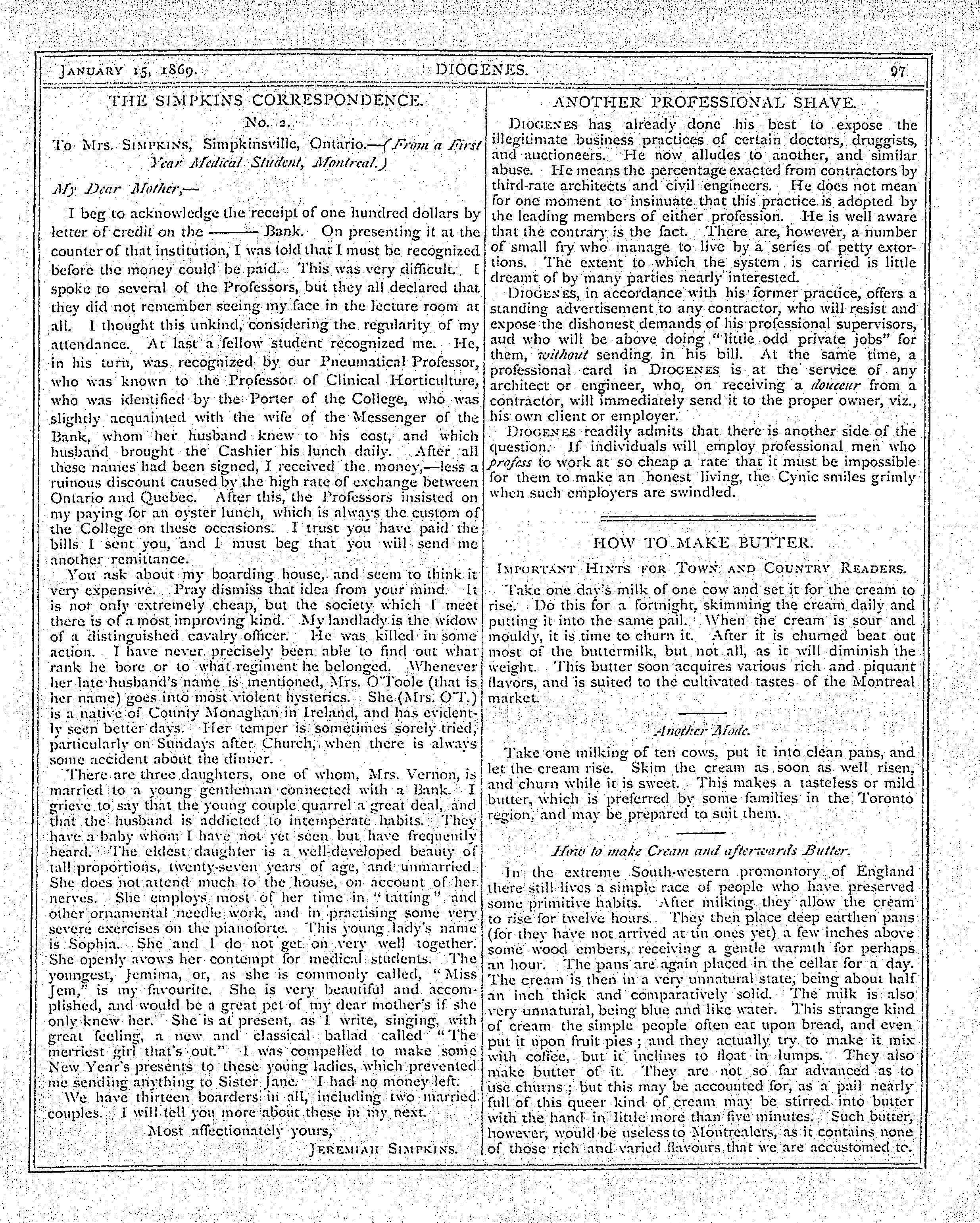 JANUARY 15, 1869. DIOGENES. 97

THE SIMPKINS CORRESPONDENCE.

No. 2.

To Mrs. SIMPKINS, Simpkinsville, Ontario.—(From a First Year Medical Student, Montreal.)

My Dear Mother,—

I beg to acknowledge the receipt of one hundred dollars by letter of credit on the ——— Bank. On presenting it at the counter of that institution, I was told that I must be recognized before the money could be paid. This was very difficult. I spoke to several of the Professors, but they all declared that they did not remember seeing my face in the lecture room at all. I thought this unkind, considering the regularity of my attendance. At last a fellow student recognized me. He, in his turn, was recognized by our Pneumatical Professor, who was known to the Professor of Clinical Horticulture, who was identified by the Porter of the College, who was slightly acquainted with the wife of the Messenger of the Bank, whom her husband knew to his cost, and which husband brought the Cashier his lunch daily. After all these names had been signed, I received the money,—less a ruinous discount caused by the high rate of exchange between Ontario and Quebec. After this, the Professors insisted on my paying for an oyster lunch, which is always the custom of the College on these occasions. I trust you have paid the bills I sent you, and I must beg that you will send me another remittance.

You ask about my boarding house, and seem to think it very expensive. Pray dismiss that idea from your mind. It is not only extremely cheap, but the society which I meet there is of a most improving kind. My landlady is the widow of a distinguished cavalry officer. He was killed in some action. I have never precisely been able to find out what rank he bore or to what regiment he belonged. Whenever her late husband's name is mentioned, Mrs. O'Toole (that is her name) goes into most violent hysterics. She (Mrs. O'T.) is a native of County Monaghan in Ireland, and has evidently seen better days. Her temper is sometimes sorely tried, particularly on Sundays after Church, when there is always some accident about the dinner.

There are three daughters, one of whom, Mrs. Vernon, is married to a young gentleman connected with a Bank. I grieve to say that the young couple quarrel a great deal, and that the husband is addicted to intemperate habits. They have a baby whom I have not yet seen but have frequently heard. The eldest daughter is a well-developed beauty of tall proportions, twenty-seven years of age, and unmarried. She does not attend much to the house, on account of her nerves. She employs most of her time in "tatting" and other ornamental needle work, and in practising some very severe exercises on the pianoforte. This young lady's name is Sophia. She and I do not get on very well together. She openly avows her contempt for medical students. The youngest, Jemima, or, as she is commonly called, "Miss Jem," is my favourite. She is very beautiful and accomplished, and would be a great pet of my dear mother's if she only knew her. She is at present, as I write, singing, with great feeling, a new and classical ballad called "The merriest girl that's out." I was compelled to make some New Year's presents to these young ladies, which prevented me sending anything to Sister Jane. I had no money left.

We have thirteen boarders in all, including two married couples. I will tell you more about these in my next.

Most affectionately yours,

JEREMIAH SIMPKINS.

ANOTHER PROFESSIONAL SHAVE.

DIOGENES has already done his best to expose the illegitimate business practices of certain doctors, druggists, and auctioneers. He now alludes to another, and similar abuse. He means the percentage exacted from contractors by third-rate architects and civil engineers. He does not mean for one moment to insinuate that this practice is adopted by the leading members of either profession. He is well aware that the contrary is the fact. There are, however, a number of small fry who manage to live by a series of petty extortions. The extent to which the system is carried is little dreamt of by many parties nearly interested.

DIOGENES, in accordance with his former practice, offers a standing advertisement to any contractor, who will resist and expose the dishonest demands of his professional supervisors, aud who will be above doing "little odd private jobs" for them, without sending in his bill. At the same time, a professional card in DIOGENES is at the service of any architect or engineer, who, on receiving a douceur from a contractor, will immediately send it to the proper owner, viz., his own client or employer.

DIOGENES readily admits that there is another side of the question. If individuals will employ professional men who profess to work at so cheap a rate that it must be impossible for them to make an honest living, the Cynic smiles grimly when such employers are swindled.

HOW TO MAKE BUTTER.

IMPORTANT HINTS FOR TOWN AND COUNTRY READERS.

Take one day's milk of one cow and set it for the cream to rise. Do this for a fortnight, skimming the cream daily and putting it into the same pail. When the cream is sour and mouldy, it is time to churn it. After it is churned beat out most of the buttermilk, but not all, as it will diminish the weight. This butter soon acquires various rich and piquant flavors, and is suited to the cultivated tastes of the Montreal market.

Another Mode.

Take one milking of ten cows, put it into clean pans, and let the cream rise. Skim the cream as soon as well risen, and churn while it is sweet. This makes a tasteless or mild butter, which is preferred by some families in the Toronto region, and may be prepared to suit them.

How to make Cream and afterwards Butter.

In the extreme South-western promontory of England there still lives a simple race of people who have preserved some primitive habits. After milking they allow the cream to rise for twelve hours. They then place deep earthen pans (for they have not arrived at tin ones yet) a few inches above some wood embers, receiving a gentle warmth for perhaps an hour. The pans are again placed in the cellar for a day. The cream is then in a very unnatural state, being about half an inch thick and comparatively solid. The milk is also very unnatural, being blue and like water. This strange kind of cream the simple people often eat upon bread, and even put it upon fruit pies; and they actually try to make it mix with coffee, but it inclines to float in lumps. They also make butter of it. They are not so far advanced as to use churns; but this may be accounted for, as a pail nearly full of this queer kind of cream may be stirred into butter with the hand in little more than five minutes. Such butter, however, would be useless to Montrealers, as it contains none of those rich and varied flavours that we are accustomed to.